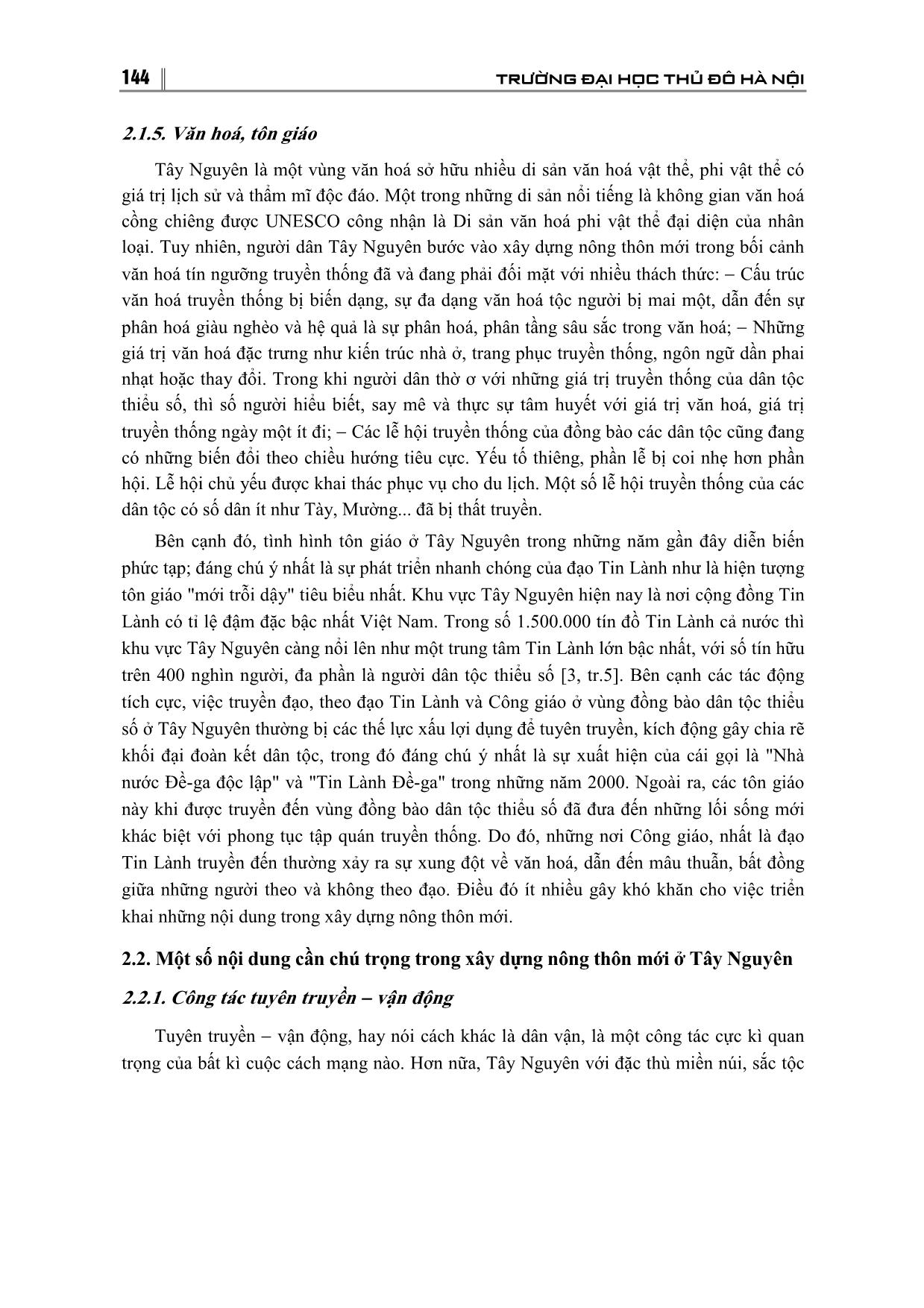 144 TRƯỜNG ĐẠI HỌC THỦ ĐÔ HÀ NỘI

2.1.5. Văn hoá, tôn giáo

Tây Nguyên là một vùng văn hoá sở hữu nhiều di sản văn hoá vật thể, phi vật thể có giá trị lịch sử và thẩm mĩ độc đáo. Một trong những di sản nổi tiếng là không gian văn hoá cồng chiêng được UNESCO công nhận là Di sản văn hoá phi vật thể đại diện của nhân loại. Tuy nhiên, người dân Tây Nguyên bước vào xây dựng nông thôn mới trong bối cảnh văn hoá tín ngưỡng truyền thống đã và đang phải đối mặt với nhiều thách thức: – Cấu trúc văn hoá truyền thống bị biến dạng, sự đa dạng văn hoá tộc người bị mai một, dẫn đến sự phân hoá giàu nghèo và hệ quả là sự phân hoá, phân tầng sâu sắc trong văn hoá; – Những giá trị văn hoá đặc trưng như kiến trúc nhà ở, trang phục truyền thống, ngôn ngữ dần phai nhạt hoặc thay đổi. Trong khi người dân thờ ơ với những giá trị truyền thống của dân tộc thiểu số, thì số người hiểu biết, say mê và thực sự tâm huyết với giá trị văn hoá, giá trị truyền thống ngày một ít đi; – Các lễ hội truyền thống của đồng bào các dân tộc cũng đang có những biến đổi theo chiều hướng tiêu cực. Yếu tố thiêng, phần lễ bị coi nhẹ hơn phần hội. Lễ hội chủ yếu được khai thác phục vụ cho du lịch. Một số lễ hội truyền thống của các dân tộc có số dân ít như Tày, Mường... đã bị thất truyền.

Bên cạnh đó, tình hình tôn giáo ở Tây Nguyên trong những năm gần đây diễn biến phức tạp; đáng chú ý nhất là sự phát triển nhanh chóng của đạo Tin Lành như là hiện tượng tôn giáo "mới trỗi dậy" tiêu biểu nhất. Khu vực Tây Nguyên hiện nay là nơi cộng đồng Tin Lành có tỉ lệ đậm đặc bậc nhất Việt Nam. Trong số 1.500.000 tín đồ Tin Lành cả nước thì khu vực Tây Nguyên càng nổi lên như một trung tâm Tin Lành lớn bậc nhất, với số tín hữu trên 400 nghìn người, đa phần là người dân tộc thiểu số [3, tr.5]. Bên cạnh các tác động tích cực, việc truyền đạo, theo đạo Tin Lành và Công giáo ở vùng đồng bào dân tộc thiểu số ở Tây Nguyên thường bị các thế lực xấu lợi dụng để tuyên truyền, kích động gây chia rẽ khối đại đoàn kết dân tộc, trong đó đáng chú ý nhất là sự xuất hiện của cái gọi là "Nhà nước Đề-ga độc lập" và "Tin Lành Đề-ga" trong những năm 2000. Ngoài ra, các tôn giáo này khi được truyền đến vùng đồng bào dân tộc thiểu số đã đưa đến những lối sống mới khác biệt với phong tục tập quán truyền thống. Do đó, những nơi Công giáo, nhất là đạo Tin Lành truyền đến thường xảy ra sự xung đột về văn hoá, dẫn đến mâu thuẫn, bất đồng giữa những người theo và không theo đạo. Điều đó ít nhiều gây khó khăn cho việc triển khai những nội dung trong xây dựng nông thôn mới.

2.2. Một số nội dung cần chú trọng trong xây dựng nông thôn mới ở Tây Nguyên

2.2.1. Công tác tuyên truyền – vận động

Tuyên truyền – vận động, hay nói cách khác là dân vận, là một công tác cực kì quan trọng của bất kì cuộc cách mạng nào. Hơn nữa, Tây Nguyên với đặc thù miền núi, sắc tộc